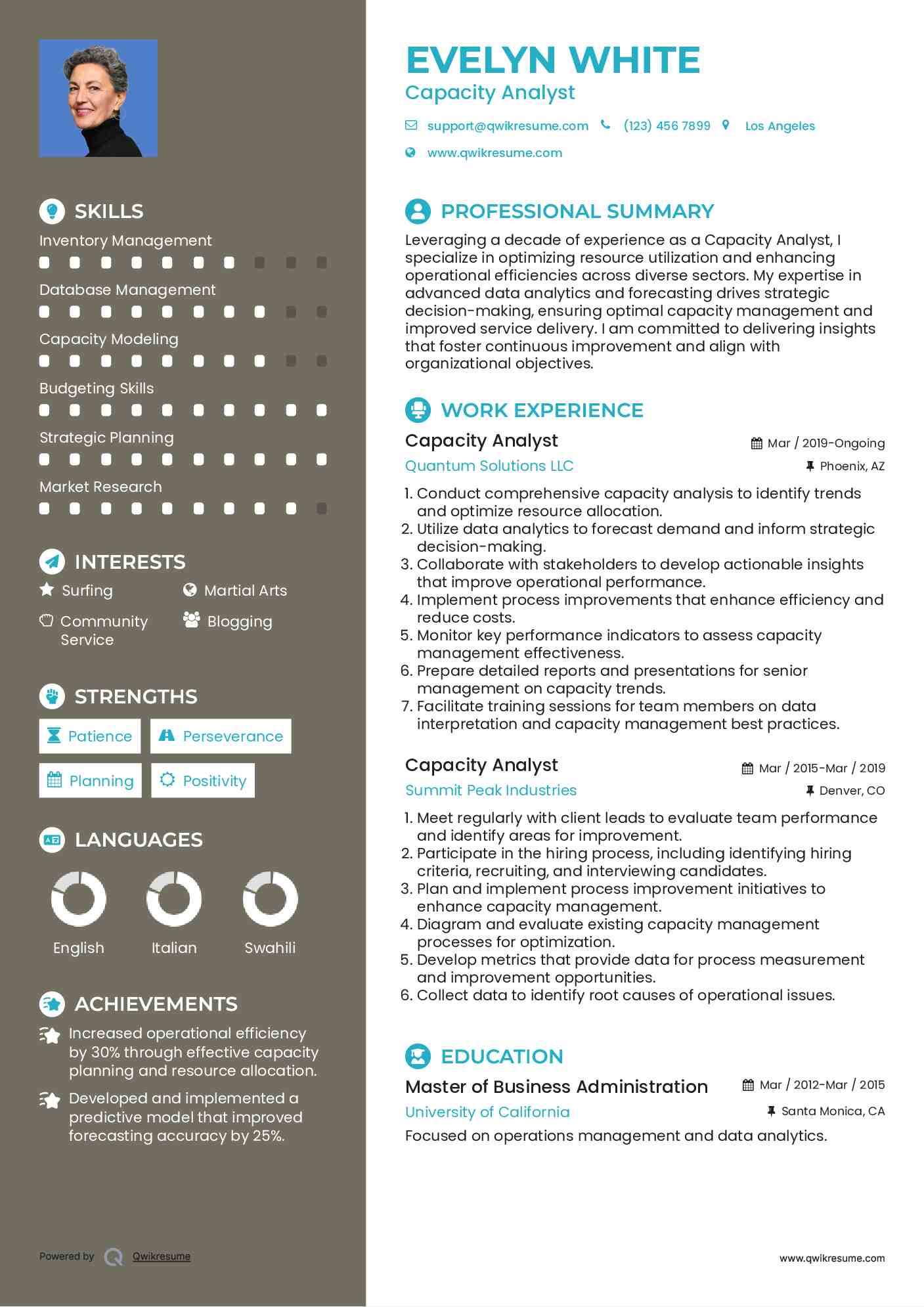 SKILLS

Inventory Management

Database Management

Capacity Modeling

Budgeting Skills

Strategic Planning

Market Research

INTERESTS

Surfing

Martial Arts

Community Service

Blogging

STRENGTHS

Patience

Perseverance

Planning

Positivity

LANGUAGES

English

Italian

Swahili

ACHIEVEMENTS

Increased operational efficiency by 30% through effective capacity planning and resource allocation.

Developed and implemented a predictive model that improved forecasting accuracy by 25%.

Powered by Qwikresume

EVELYN WHITE
Capacity Analyst

support@qwikresume.com (123) 456 7899 Los Angeles
www.qwikresume.com

PROFESSIONAL SUMMARY

Leveraging a decade of experience as a Capacity Analyst, I specialize in optimizing resource utilization and enhancing operational efficiencies across diverse sectors. My expertise in advanced data analytics and forecasting drives strategic decision-making, ensuring optimal capacity management and improved service delivery. I am committed to delivering insights that foster continuous improvement and align with organizational objectives.

WORK EXPERIENCE

Capacity Analyst
Mar / 2019-Ongoing
Quantum Solutions LLC
Phoenix, AZ

1. Conduct comprehensive capacity analysis to identify trends and optimize resource allocation.
2. Utilize data analytics to forecast demand and inform strategic decision-making.
3. Collaborate with stakeholders to develop actionable insights that improve operational performance.
4. Implement process improvements that enhance efficiency and reduce costs.
5. Monitor key performance indicators to assess capacity management effectiveness.
6. Prepare detailed reports and presentations for senior management on capacity trends.
7. Facilitate training sessions for team members on data interpretation and capacity management best practices.

Capacity Analyst
Mar / 2015-Mar / 2019
Summit Peak Industries
Denver, CO

1. Meet regularly with client leads to evaluate team performance and identify areas for improvement.
2. Participate in the hiring process, including identifying hiring criteria, recruiting, and interviewing candidates.
3. Plan and implement process improvement initiatives to enhance capacity management.
4. Diagram and evaluate existing capacity management processes for optimization.
5. Develop metrics that provide data for process measurement and improvement opportunities.
6. Collect data to identify root causes of operational issues.

EDUCATION

Master of Business Administration
Mar / 2012-Mar / 2015
University of California
Santa Monica, CA

Focused on operations management and data analytics.

www.qwikresume.com